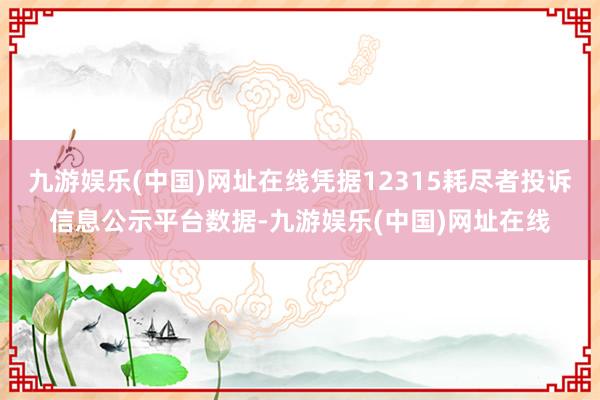 九游娱乐(中国)网址在线凭据12315耗尽者投诉信息公示平台数据-九游娱乐(中国)网址在线